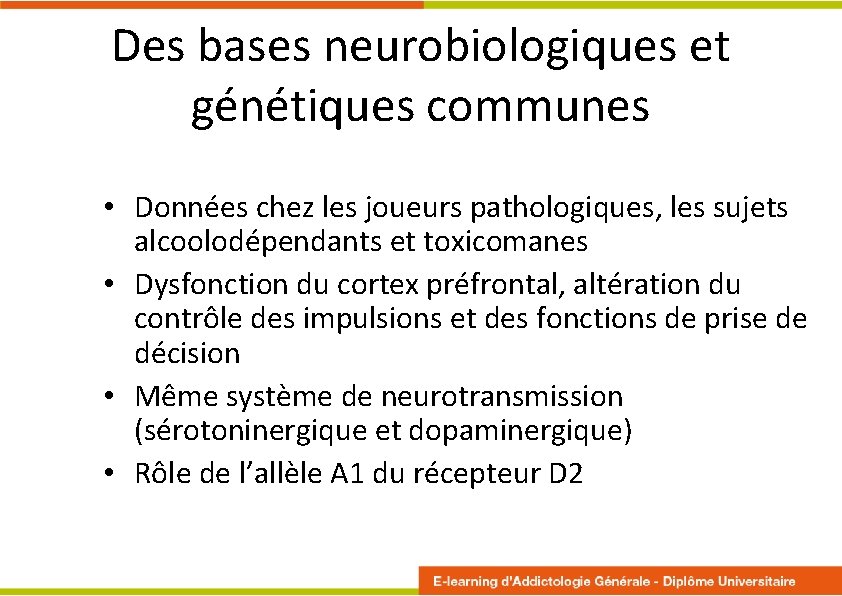 Des bases neurobiologiques et génétiques communes

• Données chez les joueurs pathologiques, les sujets alcoolodépendants et toxicomanes
• Dysfonction du cortex préfrontal, altération du contrôle des impulsions et des fonctions de prise de décision
• Même système de neurotransmission (sérotoninergique et dopaminergique)
• Rôle de l'allèle A1 du récepteur D2

E-learning d'Addictologie Générale - Diplôme Universitaire